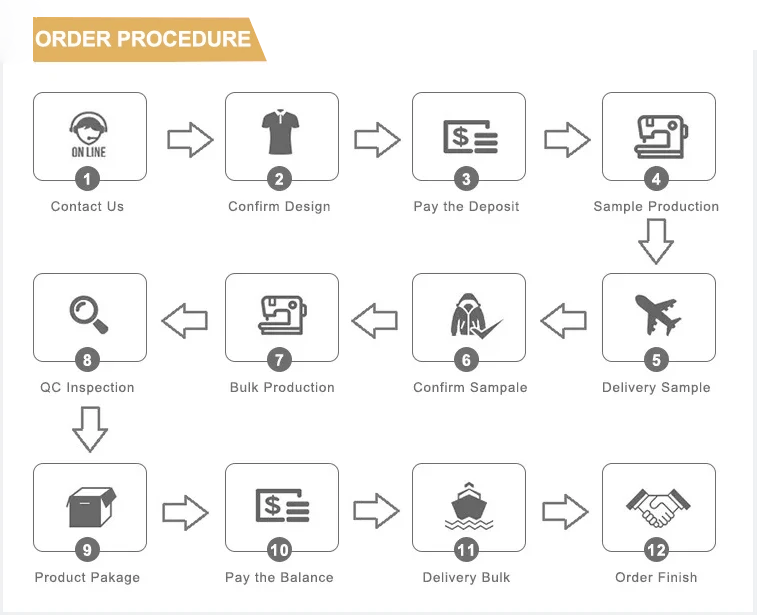 ORDER PROCEDURE

ON LINE
1
Contact Us

2
Confirm Design

$
3
Pay the Deposit

4
Sample Production

5
Delivery Sample

6
Confirm Sampale

7
Bulk Production

8
QC Inspection

9
Product Pakage

$
10
Pay the Balance

11
Delivery Bulk

12
Order Finish